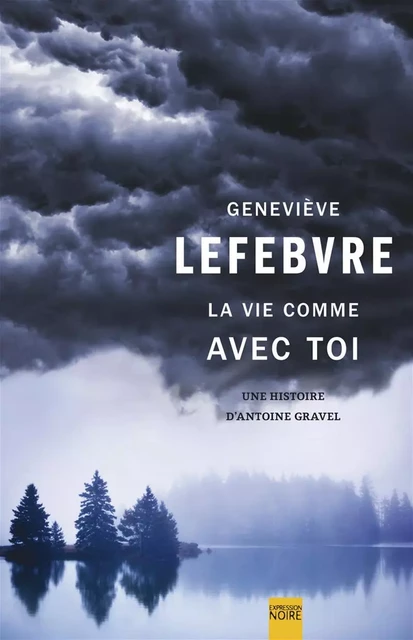 GENEVIÈVE
LEFEBVRE

LA VIE COMME
AVEC TOI

UNE HISTOIRE
D'ANTOINE GRAVEL

EXPRESSION
NOIRE